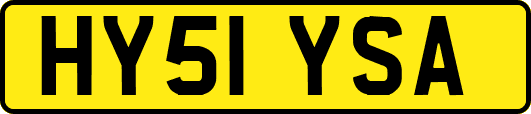 HY51 YSA